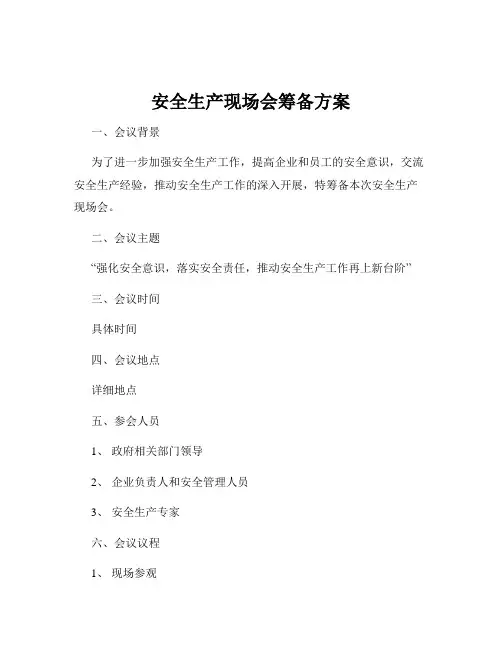 安全生产现场会筹备方案

一、会议背景

为了进一步加强安全生产工作，提高企业和员工的安全意识，交流安全生产经验，推动安全生产工作的深入开展，特筹备本次安全生产现场会。

二、会议主题

“强化安全意识，落实安全责任，推动安全生产工作再上新台阶”

三、会议时间

具体时间

四、会议地点

详细地点

五、参会人员

1、 政府相关部门领导

2、 企业负责人和安全管理人员

3、 安全生产专家

六、会议议程

1、 现场参观